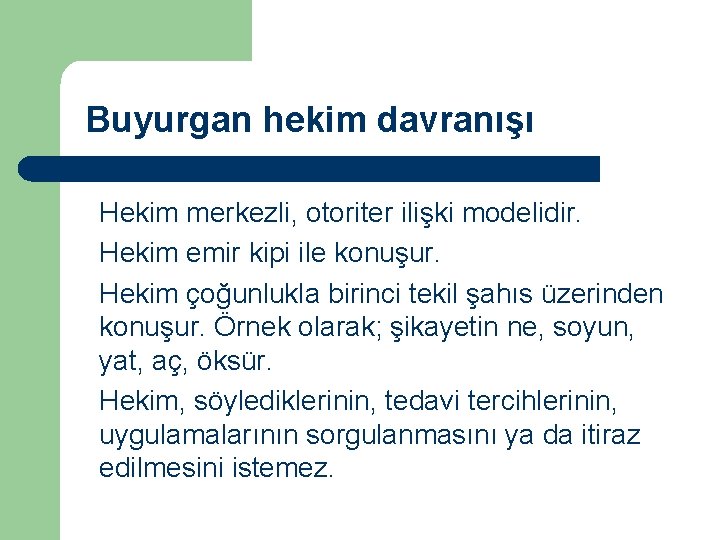 Buyurgan hekim davranışı

Hekim merkezli, otoriter ilişki modelidir.

Hekim emir kipi ile konuşur.

Hekim çoğunlukla birinci tekil şahıs üzerinden konuşur. Örnek olarak; şikayetin ne, soyun, yat, aç, öksür.

Hekim, söylediklerinin, tedavi tercihlerinin, uygulamalarının sorgulanmasını ya da itiraz edilmesini istemez.